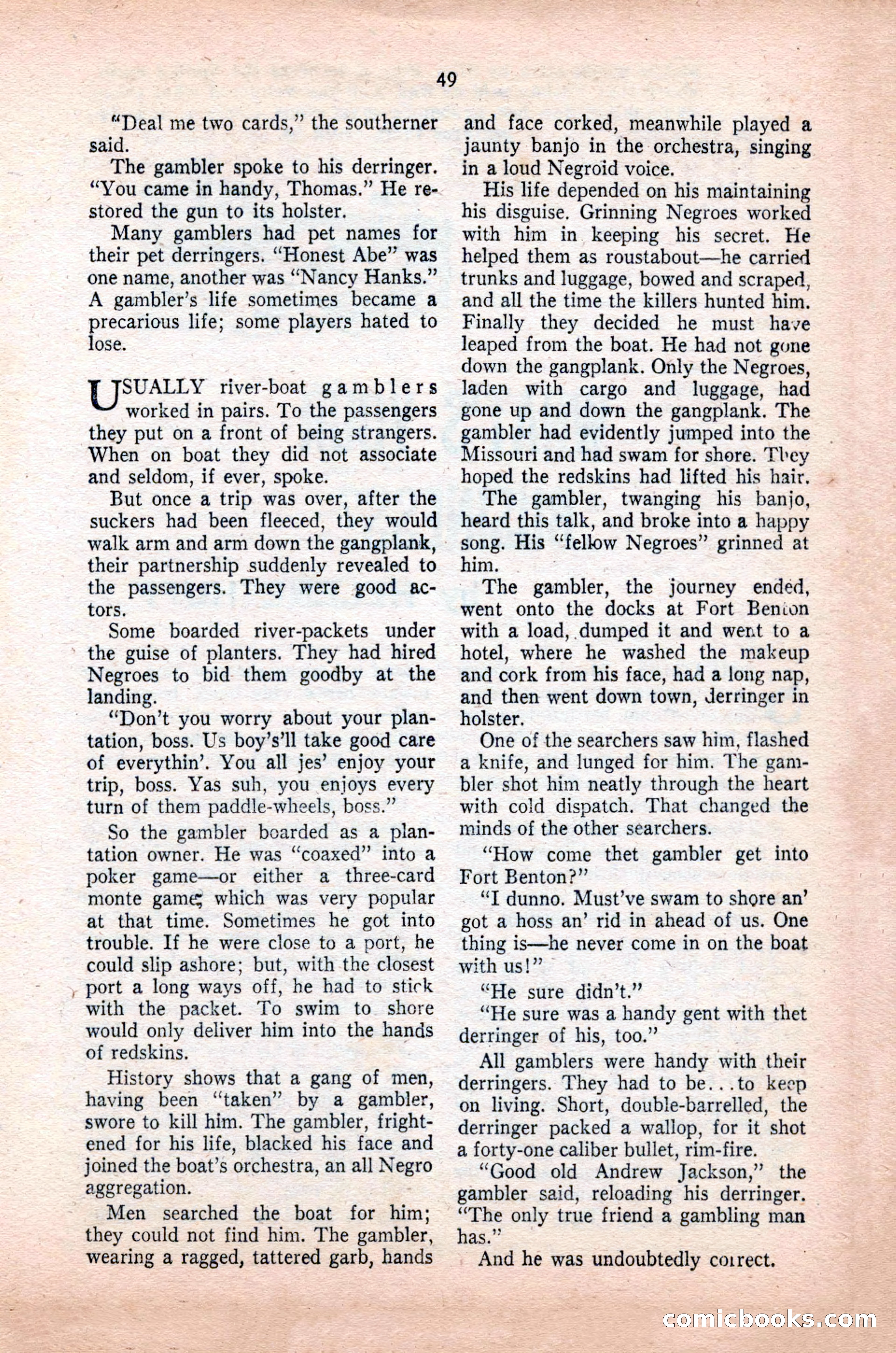 49

"Deal me two cards," the southerner said.

The gambler spoke to his derringer. "You came in handy, Thomas." He restored the gun to its holster.

Many gamblers had pet names for their pet derringers. "Honest Abe" was one name, another was "Nancy Hanks." A gambler's life sometimes became a precarious life; some players hated to lose.

USUALLY river-boat gamblers worked in pairs. To the passengers they put on a front of being strangers. When on boat they did not associate and seldom, if ever, spoke.

But once a trip was over, after the suckers had been fleeced, they would walk arm and arm down the gangplank, their partnership suddenly revealed to the passengers. They were good actors.

Some boarded river-packets under the guise of planters. They had hired Negroes to bid them goodby at the landing.

"Don't you worry about your plantation, boss. Us boy's'll take good care of everythin'. You all jes' enjoy your trip, boss. Yas suh, you enjoys every turn of them paddle-wheels, boss."

So the gambler boarded as a plantation owner. He was "coaxed" into a poker game—or either a three-card monte game; which was very popular at that time. Sometimes he got into trouble. If he were close to a port, he could slip ashore; but, with the closest port a long ways off, he had to stick with the packet. To swim to shore would only deliver him into the hands of redskins.

History shows that a gang of men, having been "taken" by a gambler, swore to kill him. The gambler, frightened for his life, blacked his face and joined the boat's orchestra, an all Negro aggregation.

Men searched the boat for him; they could not find him. The gambler, wearing a ragged, tattered garb, hands and face corked, meanwhile played a jaunty banjo in the orchestra, singing in a loud Negroid voice.

His life depended on his maintaining his disguise. Grinning Negroes worked with him in keeping his secret. He helped them as roustabout—he carried trunks and luggage, bowed and scraped, and all the time the killers hunted him. Finally they decided he must have leaped from the boat. He had not gone down the gangplank. Only the Negroes, laden with cargo and luggage, had gone up and down the gangplank. The gambler had evidently jumped into the Missouri and had swam for shore. They hoped the redskins had lifted his hair.

The gambler, twanging his banjo, heard this talk, and broke into a happy song. His "fellow Negroes" grinned at him.

The gambler, the journey ended, went onto the docks at Fort Benton with a load, dumped it and went to a hotel, where he washed the makeup and cork from his face, had a long nap, and then went down town, derringer in holster.

One of the searchers saw him, flashed a knife, and lunged for him. The gambler shot him neatly through the heart with cold dispatch. That changed the minds of the other searchers.

"How come thet gambler get into Fort Benton?"

"I dunno. Must've swam to shore an' got a hoss an' rid in ahead of us. One thing is—he never come in on the boat with us!"

"He sure didn't."

"He sure was a handy gent with thet derringer of his, too."

All gamblers were handy with their derringers. They had to be...to keep on living. Short, double-barrelled, the derringer packed a wallop, for it shot a forty-one caliber bullet, rim-fire.

"Good old Andrew Jackson," the gambler said, reloading his derringer. "The only true friend a gambling man has."

And he was undoubtedly correct.

comicbooks.com